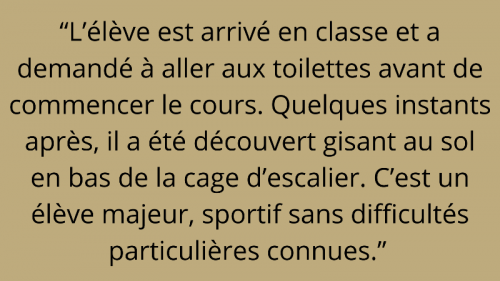 “L’élève est arrivé en classe et a demandé à aller aux toilettes avant de commencer le cours. Quelques instants après, il a été découvert gisant au sol en bas de la cage d’escalier. C’est un élève majeur, sportif sans difficultés particulières connues.”